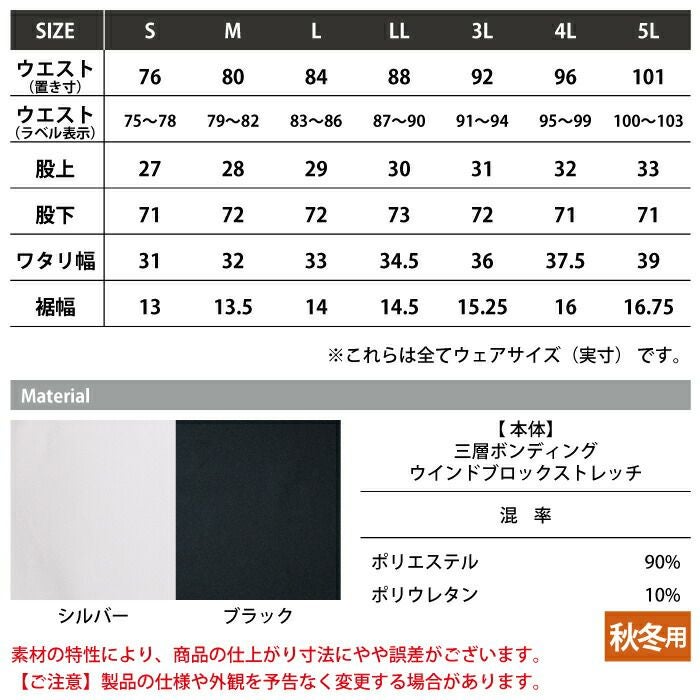 | SIZE | S | M | L | LL | 3L | 4L | 5L |
|---|---|---|---|---|---|---|---|
| ウエスト(置き寸) | 76 | 80 | 84 | 88 | 92 | 96 | 101 |
| ウエスト(ラベル表示) | 75～78 | 79～82 | 83～86 | 87～90 | 91～94 | 95～99 | 100～103 |
| 股上 | 27 | 28 | 29 | 30 | 31 | 32 | 33 |
| 股下 | 71 | 72 | 72 | 73 | 72 | 71 | 71 |
| ワタリ幅 | 31 | 32 | 33 | 34.5 | 36 | 37.5 | 39 |
| 裾幅 | 13 | 13.5 | 14 | 14.5 | 15.25 | 16 | 16.75 |

※これらは全てウェアサイズ（実寸）です。

Material

シルバー
ブラック

【本体】
三層ボンディング
ウインドブロックストレッチ

混 率

ポリエステル 90%
ポリウレタン 10%

秋冬用

素材の特性により、商品の仕上がり寸法にやや誤差がございます。
【ご注意】製品の仕様や外観を予告なく変更する場合があります。